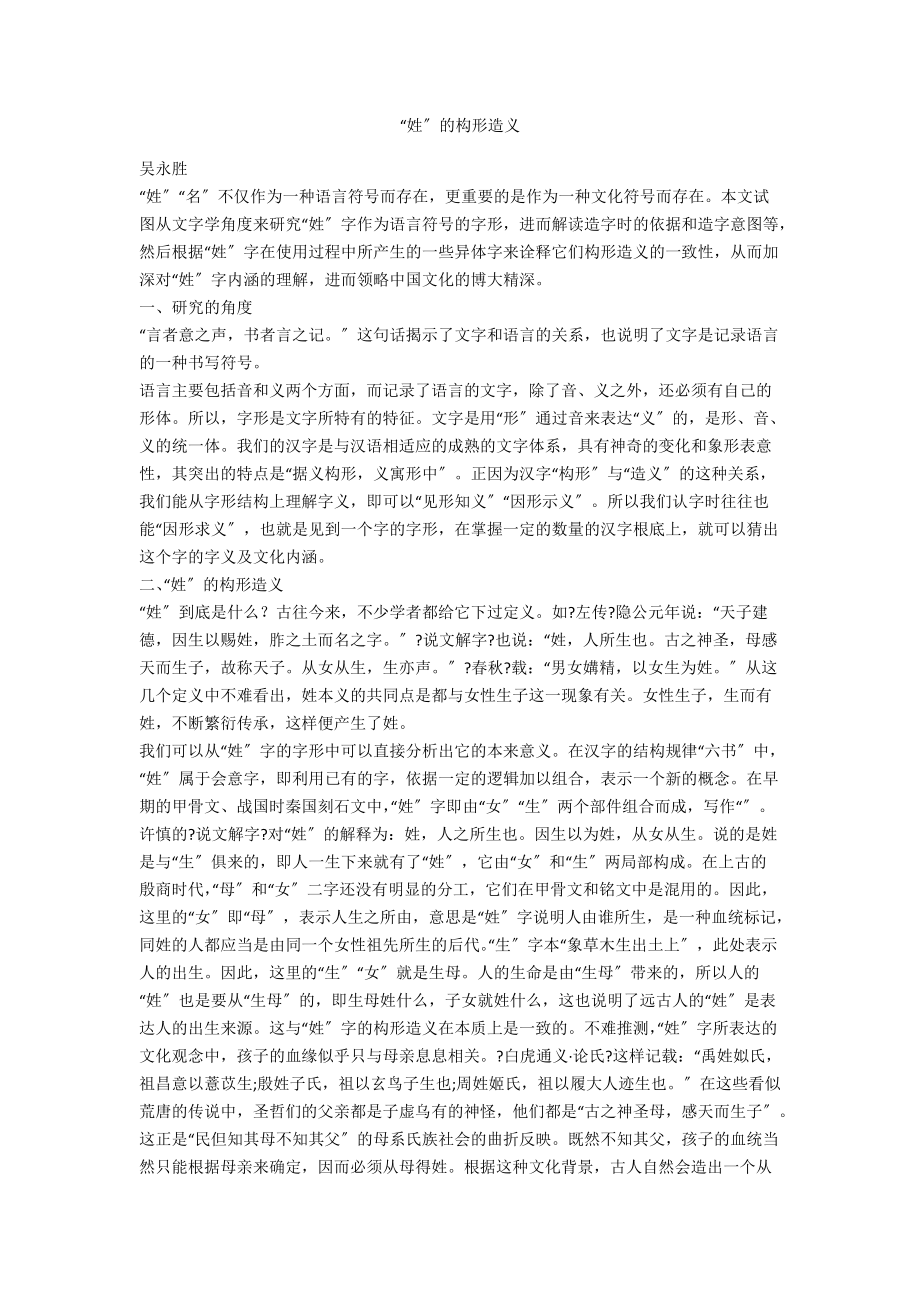 “姓〞的构形造义

吴永胜

“姓〞“名〞不仅作为一种语言符号而存在，更重要的是作为一种文化符号而存在。本文试图从文字学角度来研究“姓〞字作为语言符号的字形，进而解读造字时的依据和造字意图等，然后根据“姓〞字在使用过程中所产生的一些异体字来诠释它们构形造义的一致性，从而加深对“姓〞字内涵的理解，进而领略中国文化的博大精深。

一、研究的角度

“言者意之声，书者言之记。〞这句话揭示了文字和语言的关系，也说明了文字是记录语言的一种书写符号。

语言主要包括音和义两个方面，而记录了语言的文字，除了音、义之外，还必须有自己的形体。所以，字形是文字所特有的特征。文字是用“形〞通过音来表达“义〞的，是形、音、义的统一体。我们的汉字是与汉语相适应的成熟的文字体系，具有神奇的变化和象形表意性，其突出的特点是“据义构形，义寓形中〞。正因为汉字“构形〞与“造义〞的这种关系，我们能从字形结构上理解字义，即可以“见形知义〞“因形示义〞。所以我们认字时往往也能“因形求义〞，也就是见到一个字的字形，在掌握一定的数量的汉字根底上，就可以猜出这个字的字义及文化内涵。

二、“姓〞的构形造义

“姓〞到底是什么？古往今来，不少学者都给它下过定义。如?左传?隐公元年说：“天子建德，因生以赐姓，胙之土而名之字。〞?说文解字?也说：“姓，人所生也。古之神圣，母感天而生子，故称天子。从女从生，生亦声。〞?春秋?载：“男女媾精，以女生为姓。〞从这几个定义中不难看出，姓本义的共同点是都与女性生子这一现象有关。女性生子，生而有姓，不断繁衍传承，这样便产生了姓。

我们可以从“姓〞字的字形中可以直接分析出它的本来意义。在汉字的结构规律“六书〞中，“姓〞属于会意字，即利用已有的字，依据一定的逻辑加以组合，表示一个新的概念。在早期的甲骨文、战国时秦国刻石文中，“姓〞字即由“女〞“生〞两个部件组合而成，写作“〞。许慎的?说文解字?对“姓〞的解释为：姓，人之所生也。因生以为姓，从女从生。说的是姓是与“生〞俱来的，即人一生下来就有了“姓〞，它由“女〞和“生〞两局部构成。在上古的殷商时代，“母〞和“女〞二字还没有明显的分工，它们在甲骨文和铭文中是混用的。因此，这里的“女〞即“母〞，表示人生之所由，意思是“姓〞字说明人由谁所生，是一种血统标记，同姓的人都应当是由同一个女性祖先所生的后代。“生〞字本“象草木生出土上〞，此处表示人的出生。因此，这里的“生〞“女〞就是生母。人的生命是由“生母〞带来的，所以人的“姓〞也是要从“生母〞的，即生母姓什么，子女就姓什么，这也说明了远古人的“姓〞是表达人的出生来源。这与“姓〞字的构形造义在本质上是一致的。不难推测，“姓〞字所表达的文化观念中，孩子的血缘似乎只与母亲息息相关。?白虎通义·论氏?这样记载：“禹姓姒氏，祖昌意以薏苡生;殷姓子氏，祖以玄鸟子生也;周姓姬氏，祖以履大人迹生也。〞在这些看似荒唐的传说中，圣哲们的父亲都是子虚乌有的神怪，他们都是“古之神圣母，感天而生子〞。这正是“民但知其母不知其父〞的母系氏族社会的曲折反映。既然不知其父，孩子的血统当然只能根据母亲来确定，因而必须从母得姓。根据这种文化背景，古人自然会造出一个从